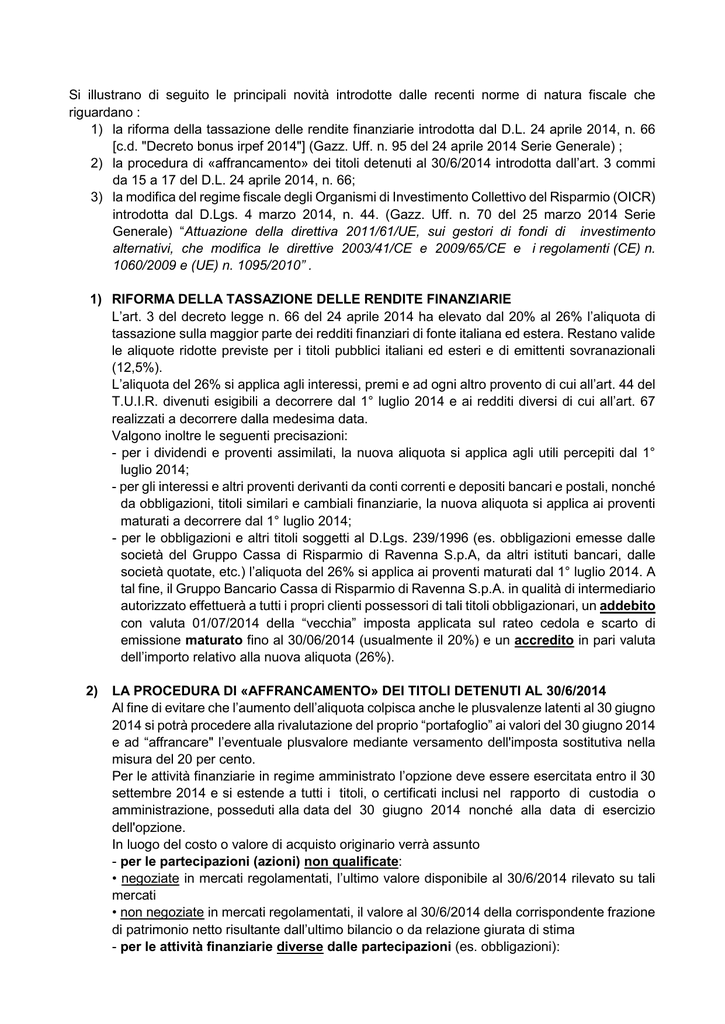 Si illustrano di seguito le principali novità introdotte dalle recenti norme di natura fiscale che riguardano :

1) la riforma della tassazione delle rendite finanziarie introdotta dal D.L. 24 aprile 2014, n. 66 [c.d. "Decreto bonus irpef 2014"] (Gazz. Uff. n. 95 del 24 aprile 2014 Serie Generale) ;
2) la procedura di «affrancamento» dei titoli detenuti al 30/6/2014 introdotta dall'art. 3 commi da 15 a 17 del D.L. 24 aprile 2014, n. 66;
3) la modifica del regime fiscale degli Organismi di Investimento Collettivo del Risparmio (OICR) introdotta dal D.Lgs. 4 marzo 2014, n. 44. (Gazz. Uff. n. 70 del 25 marzo 2014 Serie Generale) "Attuazione della direttiva 2011/61/UE, sui gestori di fondi di investimento alternativi, che modifica le direttive 2003/41/CE e 2009/65/CE e i regolamenti (CE) n. 1060/2009 e (UE) n. 1095/2010" .

1) RIFORMA DELLA TASSAZIONE DELLE RENDITE FINANZIARIE
L'art. 3 del decreto legge n. 66 del 24 aprile 2014 ha elevato dal 20% al 26% l'aliquota di tassazione sulla maggior parte dei redditi finanziari di fonte italiana ed estera. Restano valide le aliquote ridotte previste per i titoli pubblici italiani ed esteri e di emittenti sovranazionali (12,5%).
L'aliquota del 26% si applica agli interessi, premi e ad ogni altro provento di cui all'art. 44 del T.U.I.R. divenuti esigibili a decorrere dal 1° luglio 2014 e ai redditi diversi di cui all'art. 67 realizzati a decorrere dalla medesima data.
Valgono inoltre le seguenti precisazioni:
- per i dividendi e proventi assimilati, la nuova aliquota si applica agli utili percepiti dal 1° luglio 2014;
- per gli interessi e altri proventi derivanti da conti correnti e depositi bancari e postali, nonché da obbligazioni, titoli similari e cambiali finanziarie, la nuova aliquota si applica ai proventi maturati a decorrere dal 1° luglio 2014;
- per le obbligazioni e altri titoli soggetti al D.Lgs. 239/1996 (es. obbligazioni emesse dalle società del Gruppo Cassa di Risparmio di Ravenna S.p.A, da altri istituti bancari, dalle società quotate, etc.) l'aliquota del 26% si applica ai proventi maturati dal 1° luglio 2014. A tal fine, il Gruppo Bancario Cassa di Risparmio di Ravenna S.p.A. in qualità di intermediario autorizzato effettuerà a tutti i propri clienti possessori di tali titoli obbligazionari, un addebito con valuta 01/07/2014 della "vecchia" imposta applicata sul rateo cedola e scarto di emissione maturato fino al 30/06/2014 (usualmente il 20%) e un accredito in pari valuta dell'importo relativo alla nuova aliquota (26%).

2) LA PROCEDURA DI «AFFRANCAMENTO» DEI TITOLI DETENUTI AL 30/6/2014
Al fine di evitare che l'aumento dell'aliquota colpisca anche le plusvalenze latenti al 30 giugno 2014 si potrà procedere alla rivalutazione del proprio "portafoglio" ai valori del 30 giugno 2014 e ad "affrancare" l'eventuale plusvalore mediante versamento dell'imposta sostitutiva nella misura del 20 per cento.
Per le attività finanziarie in regime amministrato l'opzione deve essere esercitata entro il 30 settembre 2014 e si estende a tutti i titoli, o certificati inclusi nel rapporto di custodia o amministrazione, posseduti alla data del 30 giugno 2014 nonché alla data di esercizio dell'opzione.
In luogo del costo o valore di acquisto originario verrà assunto
- per le partecipazioni (azioni) non qualificate:
• negoziate in mercati regolamentati, l'ultimo valore disponibile al 30/6/2014 rilevato su tali mercati
• non negoziate in mercati regolamentati, il valore al 30/6/2014 della corrispondente frazione di patrimonio netto risultante dall'ultimo bilancio o da relazione giurata di stima
- per le attività finanziarie diverse dalle partecipazioni (es. obbligazioni):